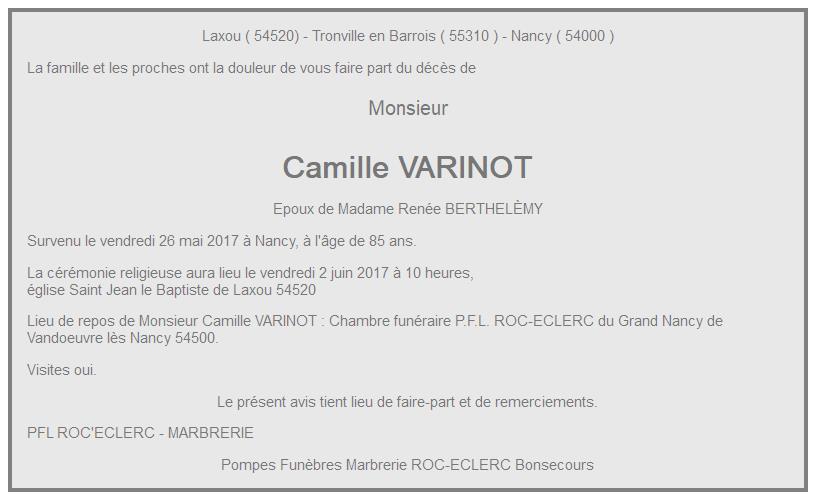 Laxou ( 54520) - Tronville en Barrois ( 55310 ) - Nancy ( 54000 )

La famille et les proches ont la douleur de vous faire part du décès de

Monsieur

Camille VARINOT

Epoux de Madame Renée BERTHELÈMY

Survenu le vendredi 26 mai 2017 à Nancy, à l'âge de 85 ans.

La cérémonie religieuse aura lieu le vendredi 2 juin 2017 à 10 heures, église Saint Jean le Baptiste de Laxou 54520

Lieu de repos de Monsieur Camille VARINOT : Chambre funéraire P.F.L. ROC-ECLERC du Grand Nancy de Vandoeuvre lès Nancy 54500.

Visites oui.

Le présent avis tient lieu de faire-part et de remerciements.

PFL ROC'ECLERC - MARBRERIE

Pompes Funèbres Marbrerie ROC-ECLERC Bonsecours